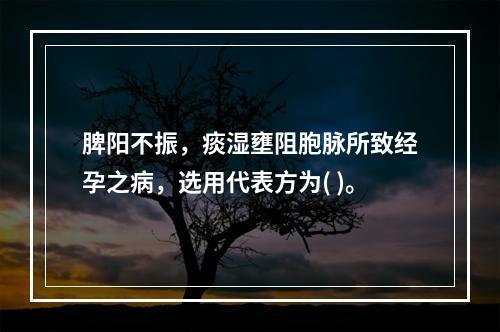 脾阳不振，痰湿壅阻胞脉所致经孕之病，选用代表方为( )。